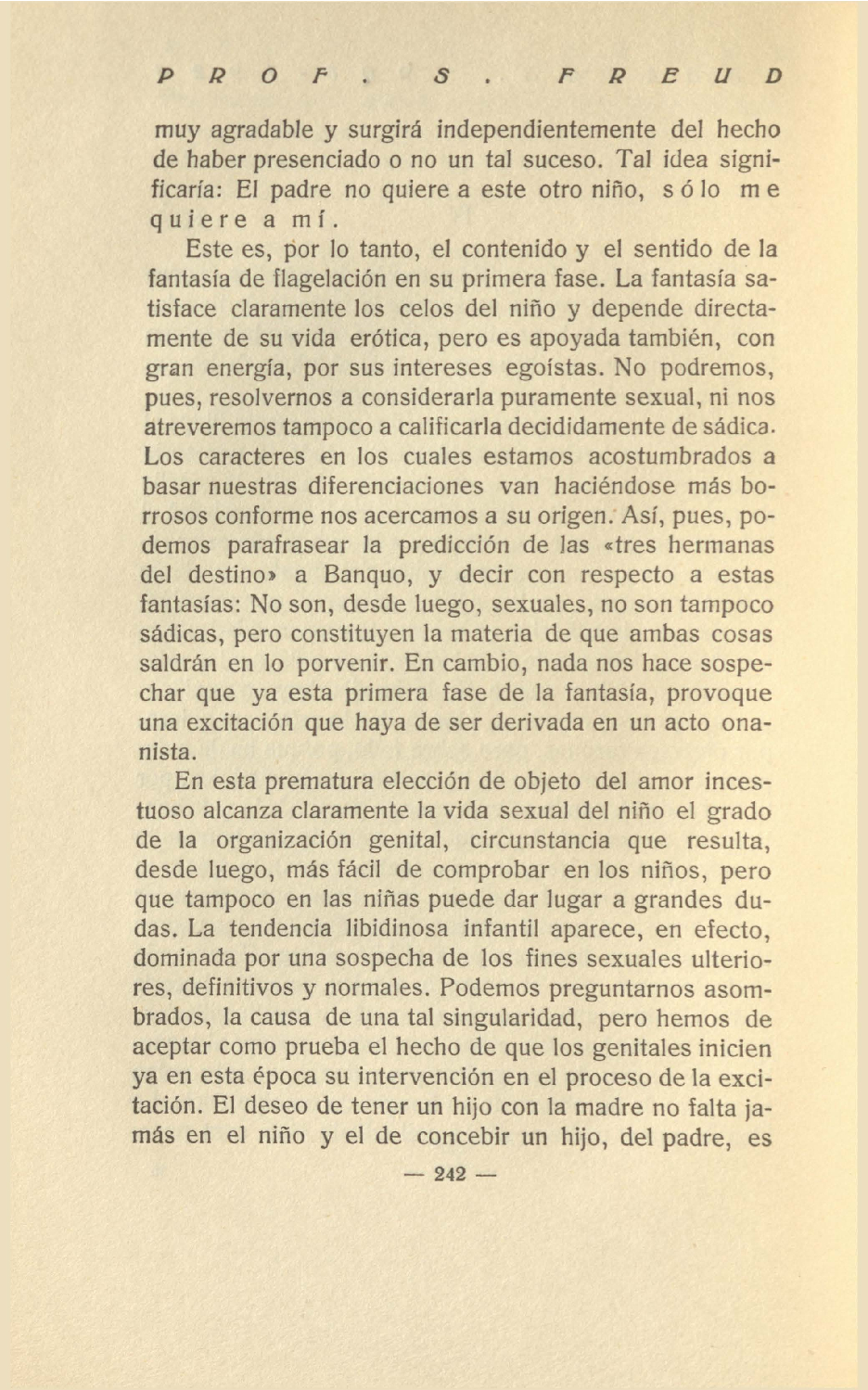 PROF. S. FREUD

muy agradable y surgirá independientemente del hecho de haber presenciado o no un tal suceso. Tal idea significaría: El padre no quiere a este otro niño, sólo me quiere a mí.

Este es, por lo tanto, el contenido y el sentido de la fantasía de flagelación en su primera fase. La fantasía satisface claramente los celos del niño y depende directamente de su vida erótica, pero es apoyada también, con gran energía, por sus intereses egoístas. No podremos, pues, resolvernos a considerarla puramente sexual, ni nos atreveremos tampoco a calificarla decididamente de sádica. Los caracteres en los cuales estamos acostumbrados a basar nuestras diferenciaciones van haciéndose más borrosos conforme nos acercamos a su origen. Así, pues, podemos parafrasear la predicción de las «tres hermanas del destino» a Banquo, y decir con respecto a estas fantasías: No son, desde luego, sexuales, no son tampoco sádicas, pero constituyen la materia de que ambas cosas saldrán en lo porvenir. En cambio, nada nos hace sospechar que ya esta primera fase de la fantasía, provoque una excitación que haya de ser derivada en un acto onanista.

En esta prematura elección de objeto del amor incestuoso alcanza claramente la vida sexual del niño el grado de la organización genital, circunstancia que resulta, desde luego, más fácil de comprobar en los niños, pero que tampoco en las niñas puede dar lugar a grandes dudas. La tendencia libidinosa infantil aparece, en efecto, dominada por una sospecha de los fines sexuales ulteriores, definitivos y normales. Podemos preguntarnos asombrados, la causa de una tal singularidad, pero hemos de aceptar como prueba el hecho de que los genitales inicien ya en esta época su intervención en el proceso de la excitación. El deseo de tener un hijo con la madre no falta jamás en el niño y el de concebir un hijo, del padre, es

— 242 —